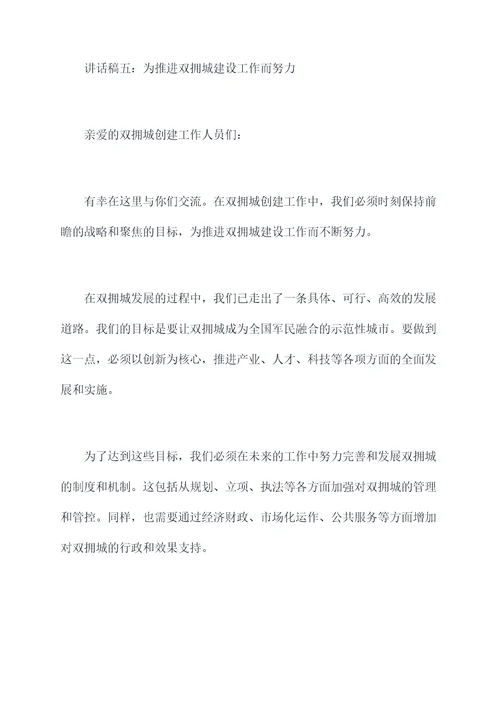 讲话稿五：为推进双拥城建设工作而努力

亲爱的双拥城创建工作人员们：

有幸在这里与你们交流。在双拥城创建工作中，我们必须时刻保持前瞻的战略和聚焦的目标，为推进双拥城建设工作而不断努力。

在双拥城发展的过程中，我们已走出了一条具体、可行、高效的发展道路。我们的目标是要让双拥城成为全国军民融合的示范性城市。要做到这一点，必须以创新为核心，推进产业、人才、科技等各项方面的全面发展和实施。

为了达到这些目标，我们必须在未来的工作中努力完善和发展双拥城的制度和机制。这包括从规划、立项、执法等各方面加强对双拥城的管理和管控。同样，也需要通过经济财政、市场化运作、公共服务等方面增加对双拥城的行政和效果支持。